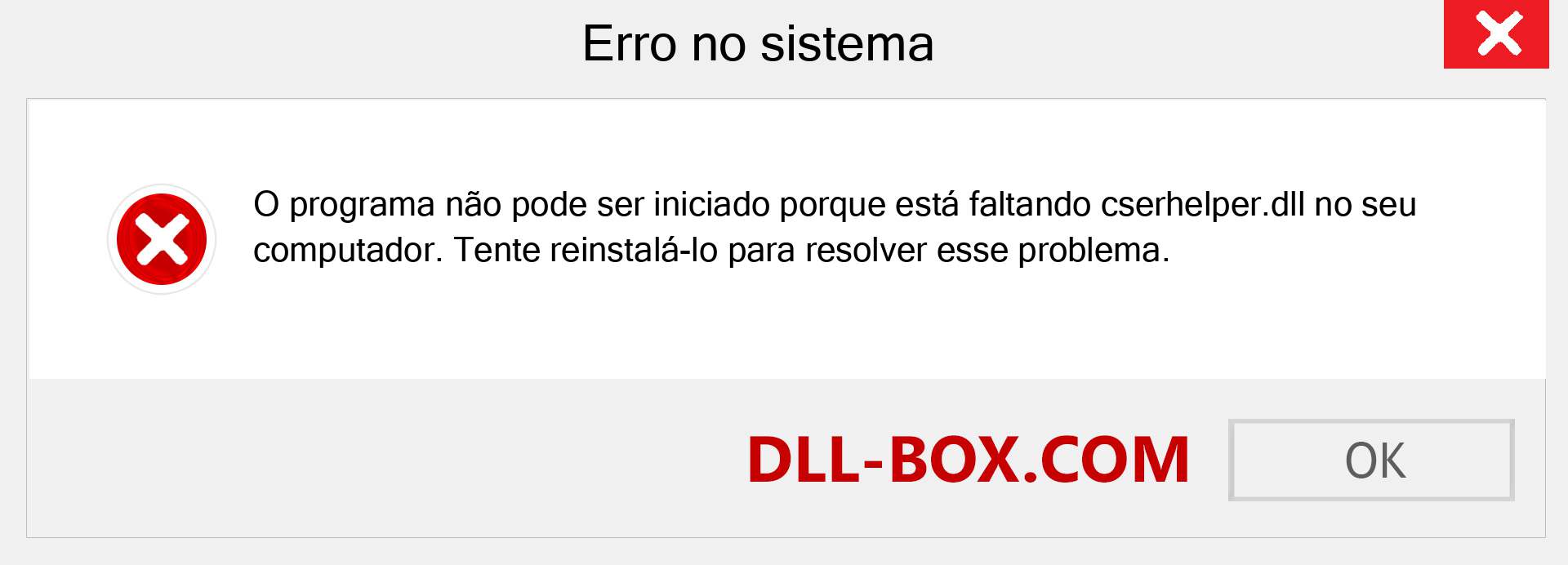 Erro no sistema

O programa não pode ser iniciado porque está faltando cserhelper.dll no seu computador. Tente reinstalá-lo para resolver esse problema.

DLL-BOX.COM

OK